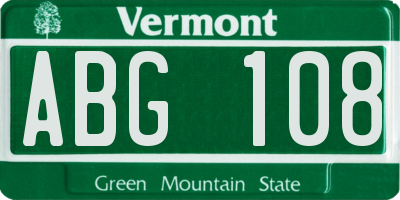 Vermont

ABG 108

Green Mountain State